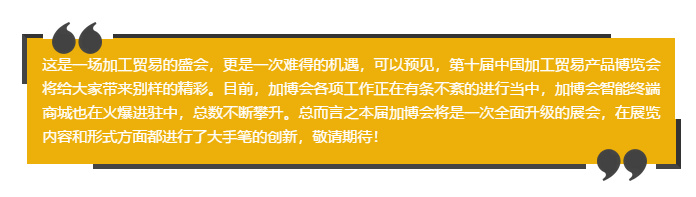 这是一场加工贸易的盛会，更是一次难得的机遇，可以预见，第十届中国加工贸易产品博览会将给大家带来别样的精彩。目前，加博会各项工作正在有条不紊的进行当中，加博会智能终端商城也在火爆进驻中，总数不断攀升。总而言之本届加博会将是一次全面升级的展会，在展览内容和形式方面都进行了大手笔的创新，敬请期待！